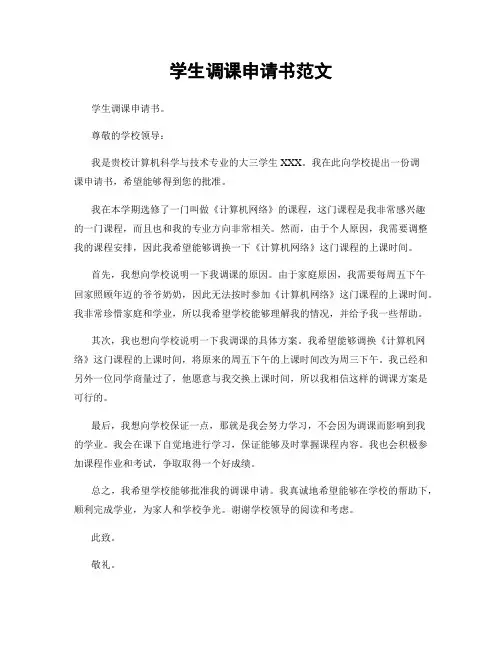 学生调课申请书范文

学生调课申请书。

尊敬的学校领导：

我是贵校计算机科学与技术专业的大三学生 XXX。我在此向学校提出一份调课申请书，希望能够得到您的批准。

我在本学期选修了一门叫做《计算机网络》的课程，这门课程是我非常感兴趣的一门课程，而且也和我的专业方向非常相关。然而，由于个人原因，我需要调整我的课程安排，因此我希望能够调换一下《计算机网络》这门课程的上课时间。

首先，我想向学校说明一下我调课的原因。由于家庭原因，我需要每周五下午回家照顾年迈的爷爷奶奶，因此无法按时参加《计算机网络》这门课程的上课时间。我非常珍惜家庭和学业，所以我希望学校能够理解我的情况，并给予我一些帮助。

其次，我也想向学校说明一下我调课的具体方案。我希望能够调换《计算机网络》这门课程的上课时间，将原来的周五下午的上课时间改为周三下午。我已经和另外一位同学商量过了，他愿意与我交换上课时间，所以我相信这样的调课方案是可行的。

最后，我想向学校保证一点，那就是我会努力学习，不会因为调课而影响到我的学业。我会在课下自觉地进行学习，保证能够及时掌握课程内容。我也会积极参加课程作业和考试，争取取得一个好成绩。

总之，我希望学校能够批准我的调课申请。我真诚地希望能够在学校的帮助下，顺利完成学业，为家人和学校争光。谢谢学校领导的阅读和考虑。

此致。

敬礼。